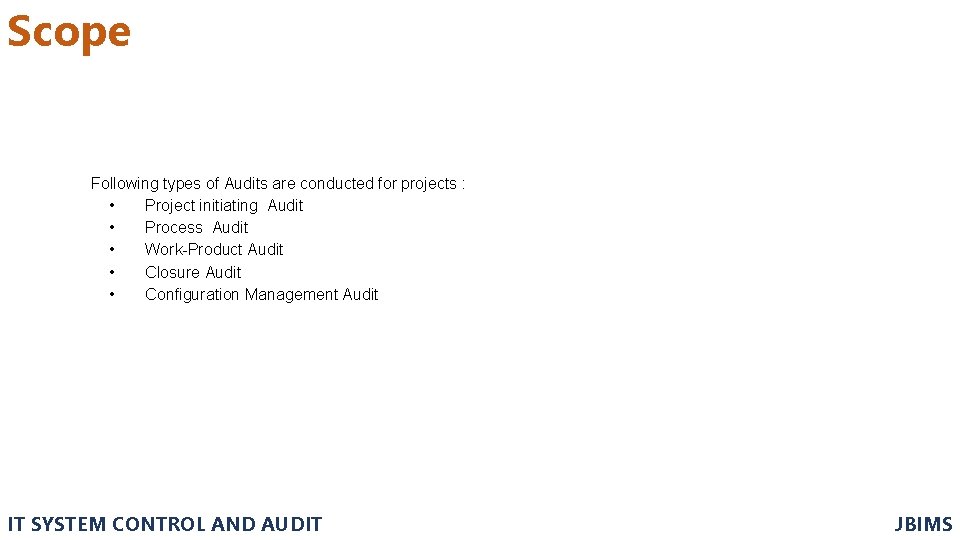 Scope

Following types of Audits are conducted for projects :
• Project initiating Audit
• Process Audit
• Work-Product Audit
• Closure Audit
• Configuration Management Audit

IT SYSTEM CONTROL AND AUDIT

JBIMS